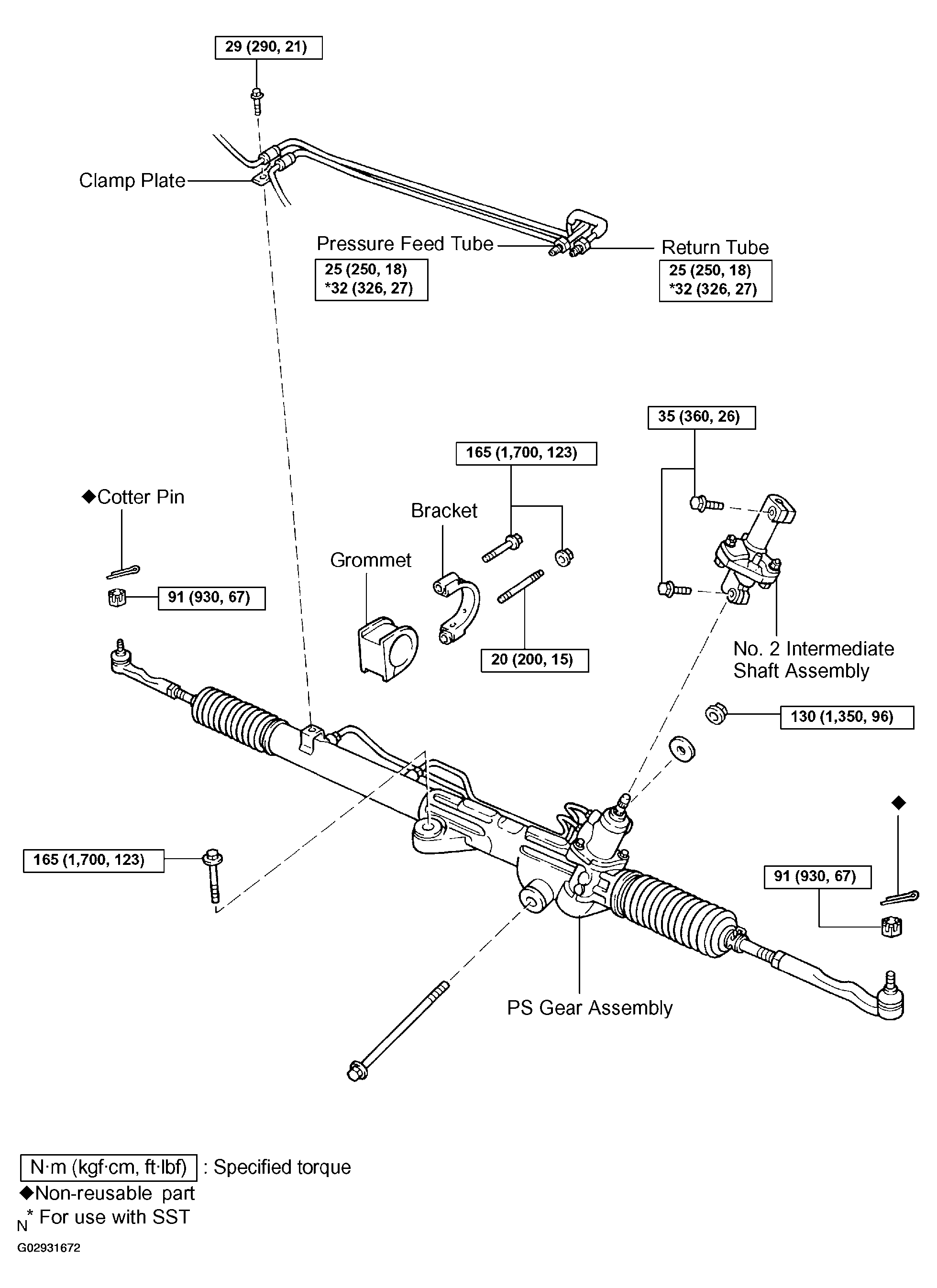 29 (290, 21)

Clamp Plate

Pressure Feed Tube
25 (250, 18)
*32 (326, 27)

Return Tube
25 (250, 18)
*32 (326, 27)

35 (360, 26)

165 (1,700, 123)

◆Cotter Pin

Bracket

Grommet

91 (930, 67)

20 (200, 15)

No. 2 Intermediate Shaft Assembly

130 (1,350, 96)

◆

165 (1,700, 123)

91 (930, 67)

PS Gear Assembly

N·m (kgf·cm, ft·lbf) : Specified torque
◆Non-reusable part
N * For use with SST

G02931672